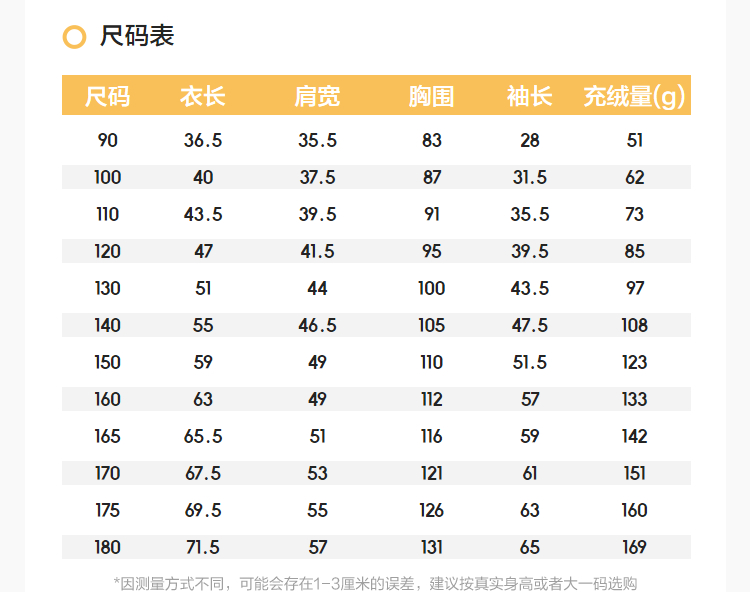 尺码表

| 尺码 | 衣长 | 肩宽 | 胸围 | 袖长 | 充绒量(g) |
|---|---|---|---|---|---|
| 90 | 36.5 | 35.5 | 83 | 28 | 51 |
| 100 | 40 | 37.5 | 87 | 31.5 | 62 |
| 110 | 43.5 | 39.5 | 91 | 35.5 | 73 |
| 120 | 47 | 41.5 | 95 | 39.5 | 85 |
| 130 | 51 | 44 | 100 | 43.5 | 97 |
| 140 | 55 | 46.5 | 105 | 47.5 | 108 |
| 150 | 59 | 49 | 110 | 51.5 | 123 |
| 160 | 63 | 49 | 112 | 57 | 133 |
| 165 | 65.5 | 51 | 116 | 59 | 142 |
| 170 | 67.5 | 53 | 121 | 61 | 151 |
| 175 | 69.5 | 55 | 126 | 63 | 160 |
| 180 | 71.5 | 57 | 131 | 65 | 169 |

*因测量方式不同，可能会存在1-3厘米的误差，建议按真实身高或者大一码选购